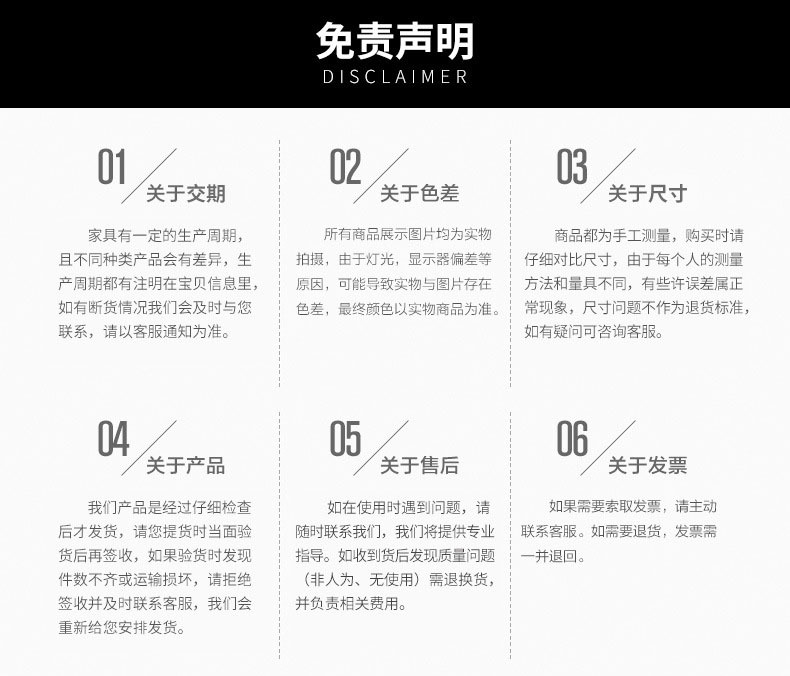 免责声明
DISCLAIMER

01 关于交期

家具有一定的生产周期，且不同种类产品会有差异，生产周期都有注明在宝贝信息里，如有断货情况我们会及时与您联系，请以客服通知为准。

02 关于色差

所有商品展示图片均为实物拍摄，由于灯光，显示器偏差等原因，可能导致实物与图片存在色差，最终颜色以实物商品为准。

03 关于尺寸

商品都为手工测量，购买时请仔细对比尺寸，由于每个人的测量方法和量具不同，有些许误差属正常现象，尺寸问题不作为退货标准，如有疑问可咨询客服。

04 关于产品

我们产品是经过仔细检查后才发货，请您提货时当面验货后再签收，如果验货时发现件数不齐或运输损坏，请拒绝签收并及时联系客服，我们会重新给您安排发货。

05 关于售后

如在使用时遇到问题，请随时联系我们，我们将提供专业指导。如收到货后发现质量问题（非人为、无使用）需退换货，并负责相关费用。

06 关于发票

如果需要索取发票，请主动联系客服。如需要退货，发票需一并退回。